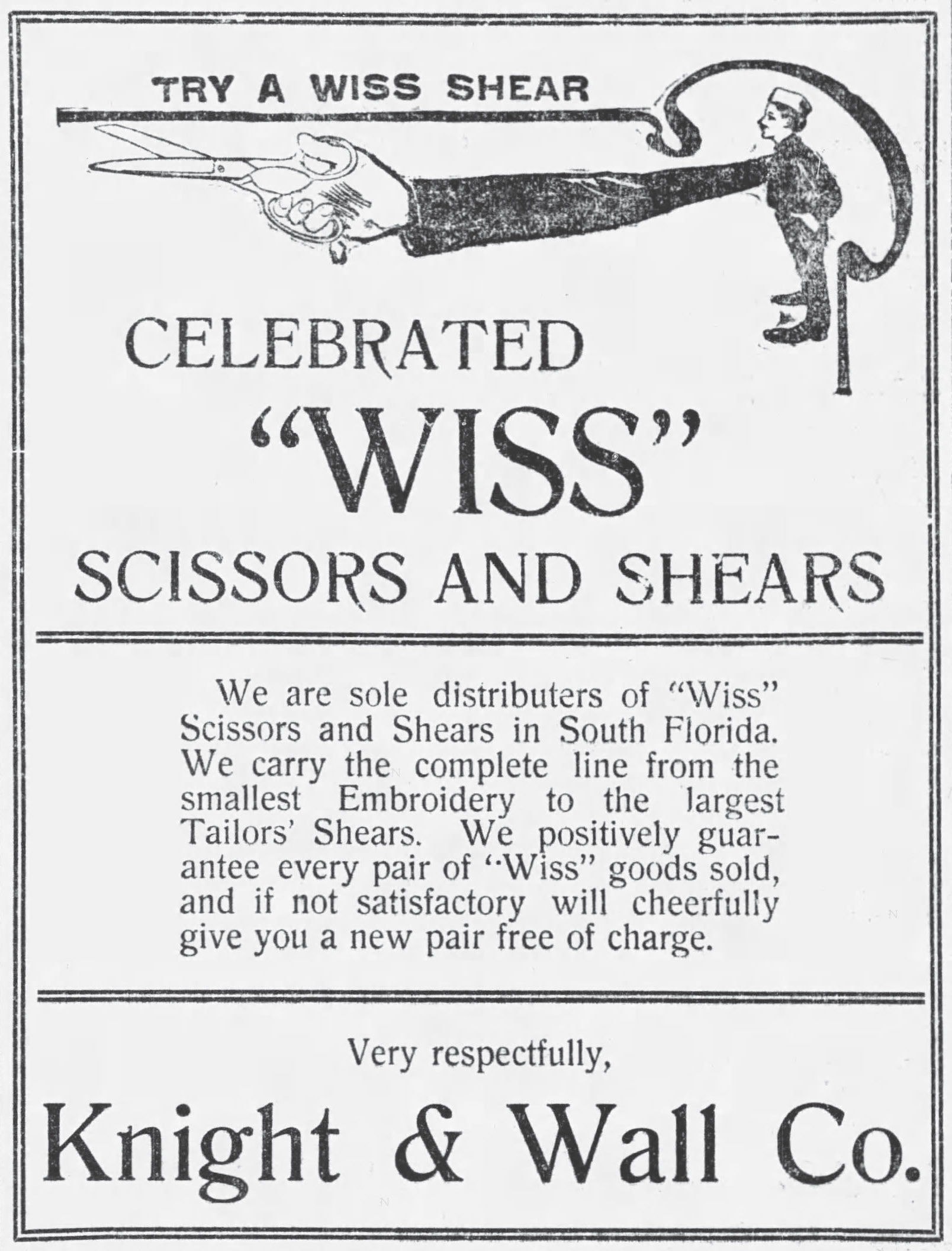 TRY A WISS SHEAR

CELEBRATED
"WISS"
SCISSORS AND SHEARS

We are sole distributers of "Wiss" Scissors and Shears in South Florida. We carry the complete line from the smallest Embroidery to the largest Tailors' Shears. We positively guarantee every pair of "Wiss" goods sold, and if not satisfactory will cheerfully give you a new pair free of charge.

Very respectfully,

Knight & Wall Co.